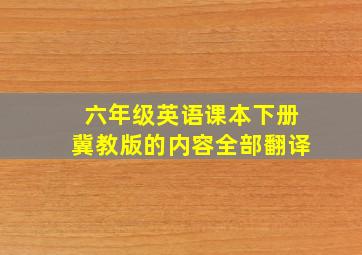 六年级英语课本下册
冀教版的内容全部翻译